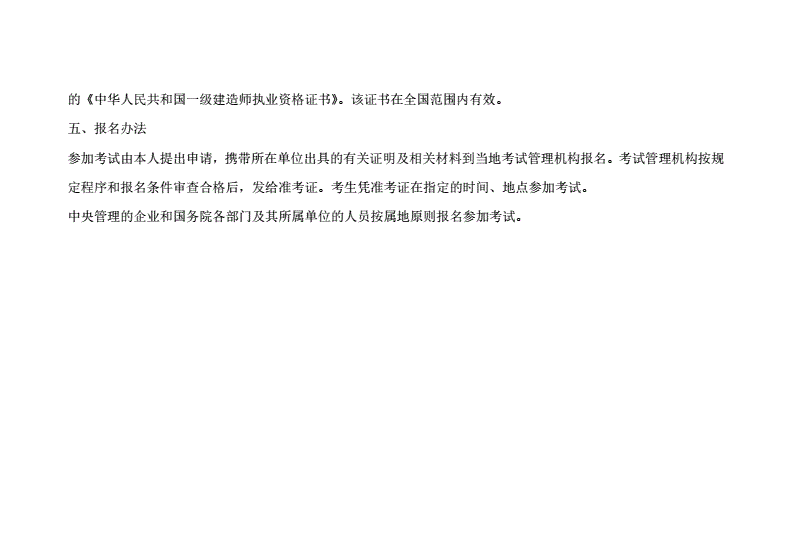 的《中华人民共和国一级建造师执业资格证书》。该证书在全国范围内有效。

五、报名办法

参加考试由本人提出申请，携带所在单位出具的有关证明及相关材料到当地考试管理机构报名。考试管理机构按规定程序和报名条件审查合格后，发给准考证。考生凭准考证在指定的时间、地点参加考试。

中央管理的企业和国务院各部门及其所属单位的人员按属地原则报名参加考试。